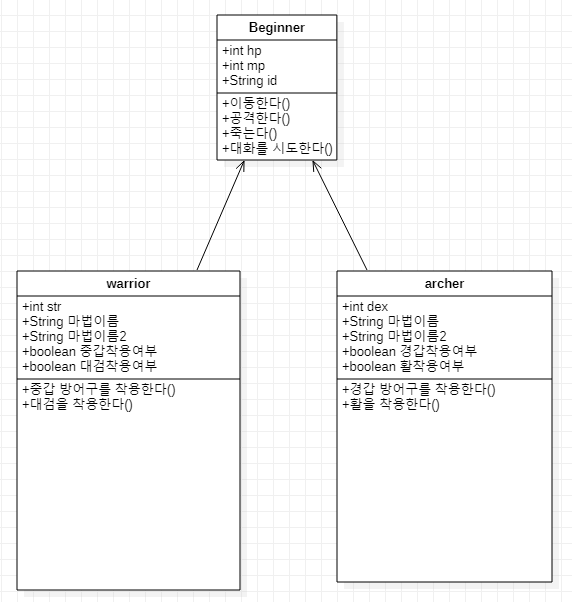 Beginner

+int hp
+int mp
+String id

+이동한다()
+공격한다()
+죽는다()
+대화를 시도한다()

warrior

+int str
+String 마법이름
+String 마법이름2
+boolean 중갑착용여부
+boolean 대검착용여부

+중갑 방어구를 착용한다()
+대검을 착용한다()

archer

+int dex
+String 마법이름
+String 마법이름2
+boolean 경갑착용여부
+boolean 활착용여부

+경갑 방어구를 착용한다()
+활을 착용한다()